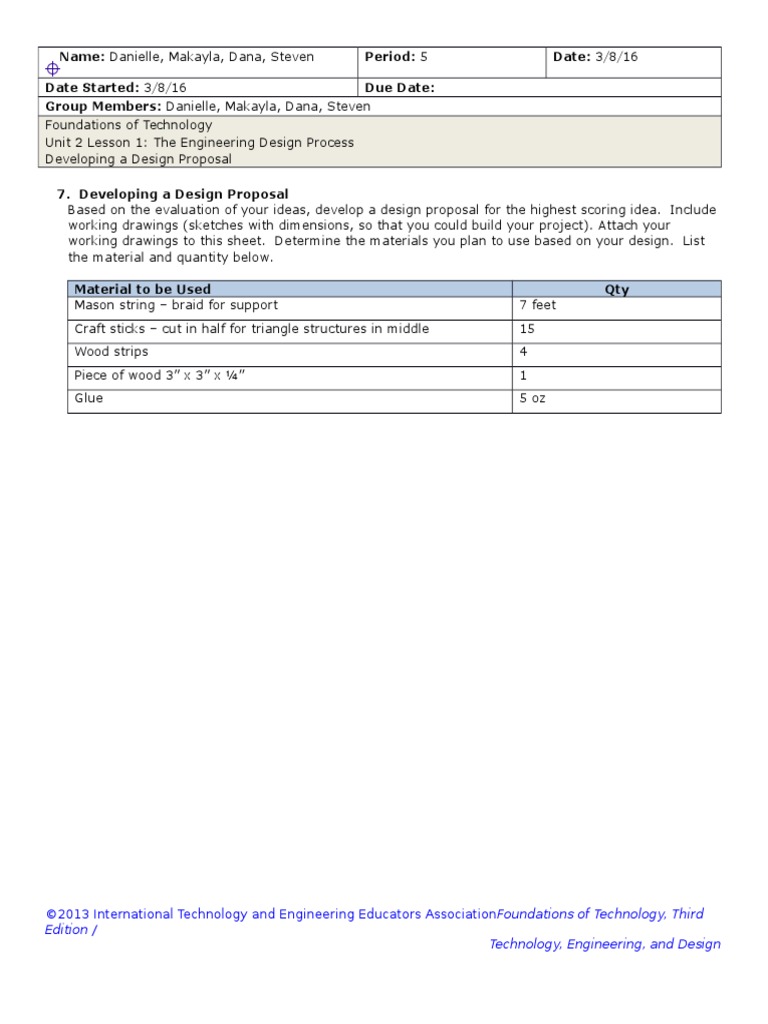 Name: Danielle, Makayla, Dana, Steven
Period: 5
Date: 3/8/16
Date Started: 3/8/16
Due Date:
Group Members: Danielle, Makayla, Dana, Steven
Foundations of Technology
Unit 2 Lesson 1: The Engineering Design Process
Developing a Design Proposal

7. Developing a Design Proposal
Based on the evaluation of your ideas, develop a design proposal for the highest scoring idea. Include working drawings (sketches with dimensions, so that you could build your project). Attach your working drawings to this sheet. Determine the materials you plan to use based on your design. List the material and quantity below.

| Material to be Used | Qty |
|---|---|
| Mason string – braid for support | 7 feet |
| Craft sticks – cut in half for triangle structures in middle | 15 |
| Wood strips | 4 |
| Piece of wood 3" x 3" x ¼" | 1 |
| Glue | 5 oz |

©2013 International Technology and Engineering Educators AssociationFoundations of Technology, Third Edition /
Technology, Engineering, and Design